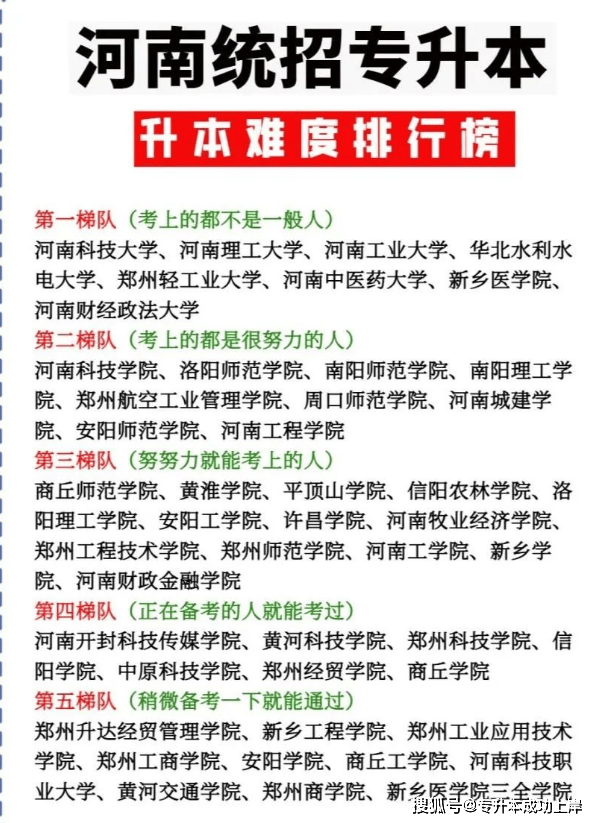 河南统招专升本

升本难度排行榜

第一梯队（考上的都不是一般人）
河南科技大学、河南理工大学、河南工业大学、华北水利水电大学、郑州轻工业大学、河南中医药大学、新乡医学院、河南财经政法大学

第二梯队（考上的都是很努力的人）
河南科技学院、洛阳师范学院、南阳师范学院、南阳理工学院、郑州航空工业管理学院、周口师范学院、河南城建学院、安阳师范学院、河南工程学院

第三梯队（努努力就能考上的人）
商丘师范学院、黄淮学院、平顶山学院、信阳农林学院、洛阳理工学院、安阳工学院、许昌学院、河南牧业经济学院、郑州工程技术学院、郑州师范学院、河南工学院、新乡学院、河南财政金融学院

第四梯队（正在备考的人就能考过）
河南开封科技传媒学院、黄河科技学院、郑州科技学院、信阳学院、中原科技学院、郑州经贸学院、商丘学院

第五梯队（稍微备考一下就能通过）
郑州升达经贸管理学院、新乡工程学院、郑州工业应用技术学院、郑州工商学院、安阳学院、商丘工学院、河南科技职业大学、黄河交通学院、郑州商学院、新乡医学院三全学院

搜狐号@专升本成功上岸